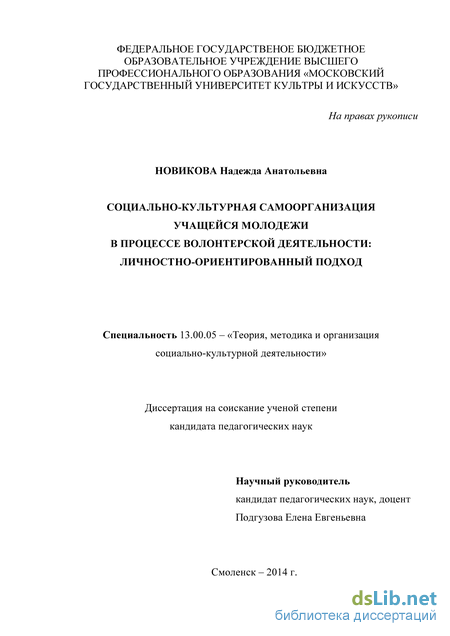 ФЕДЕРАЛЬНОЕ ГОСУДАРСТВЕНОЕ БЮДЖЕТНОЕ ОБРАЗОВАТЕЛЬНОЕ УЧРЕЖДЕНИЕ ВЫСШЕГО ПРОФЕССИОНАЛЬНОГО ОБРАЗОВАНИЯ «МОСКОВСКИЙ ГОСУДАРСТВЕННЫЙ УНИВЕРСИТЕТ КУЛЬТРЫ И ИСКУССТВ»

На правах рукописи

НОВИКОВА Надежда Анатольевна

СОЦИАЛЬНО-КУЛЬТУРНАЯ САМООРГАНИЗАЦИЯ УЧАЩЕЙСЯ МОЛОДЕЖИ В ПРОЦЕССЕ ВОЛОНТЕРСКОЙ ДЕЯТЕЛЬНОСТИ: ЛИЧНОСТНО-ОРИЕНТИРОВАННЫЙ ПОДХОД

Специальность 13.00.05 – «Теория, методика и организация социально-культурной деятельности»

Диссертация на соискание ученой степени кандидата педагогических наук

Научный руководитель
кандидат педагогических наук, доцент
Подгузова Елена Евгеньевна

Смоленск – 2014 г.

dsLib.net
библиотека диссертаций